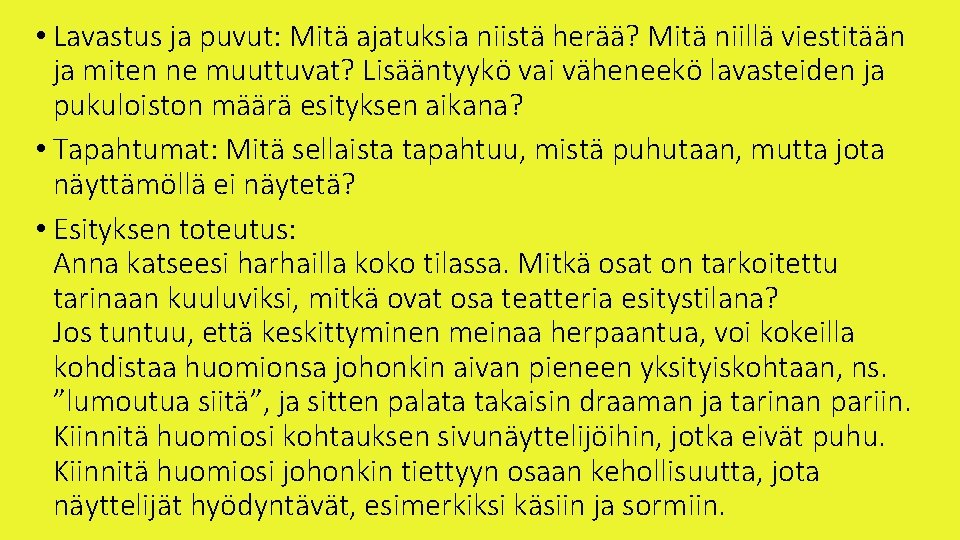 • Lavastus ja puvut: Mitä ajatuksia niistä herää? Mitä niillä viestitään ja miten ne muuttuvat? Lisääntyykö vai väheneekö lavasteiden ja pukuloiston määrä esityksen aikana?

• Tapahtumat: Mitä sellaista tapahtuu, mistä puhutaan, mutta jota näyttämöllä ei näytetä?

• Esityksen toteutus:
Anna katseesi harhailla koko tilassa. Mitkä osat on tarkoitettu tarinaan kuuluviksi, mitkä ovat osa teatteria esitystilana?
Jos tuntuu, että keskittyminen meinaa herpaantua, voi kokeilla kohdistaa huomionsa johonkin aivan pieneen yksityiskohtaan, ns. ”lumoutua siitä”, ja sitten palata takaisin draaman ja tarinan pariin.
Kiinnitä huomiosi kohtauksen sivunäyttelijöihin, jotka eivät puhu.
Kiinnitä huomiosi johonkin tiettyyn osaan kehollisuutta, jota näyttelijät hyödyntävät, esimerkiksi käsiin ja sormiin.